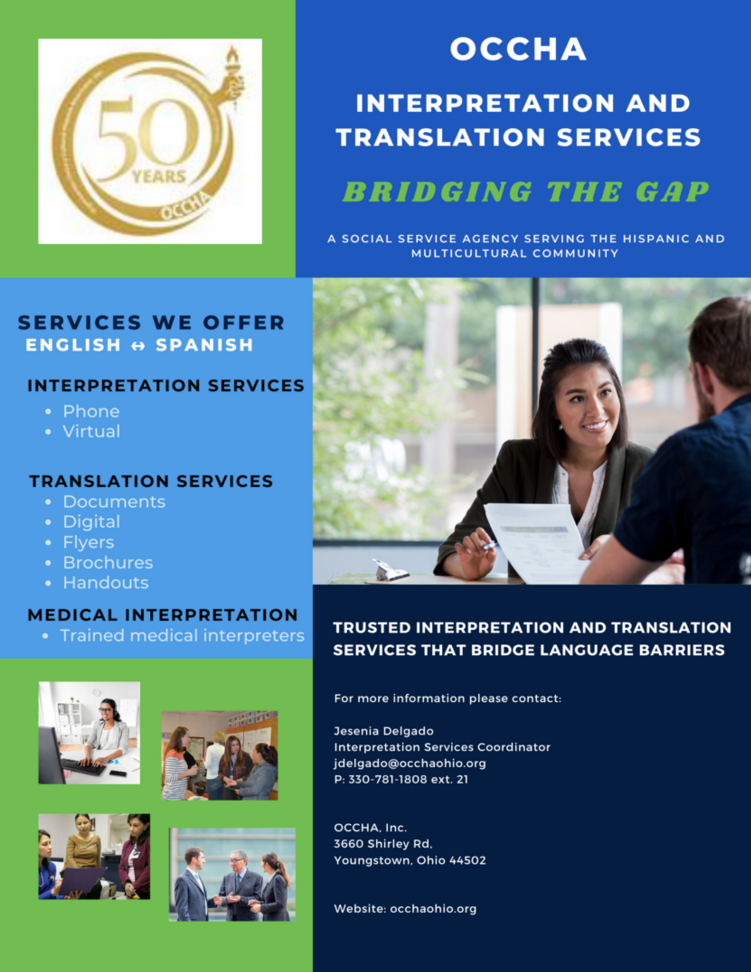 50 YEARS OCCHA

OCCHA

INTERPRETATION AND TRANSLATION SERVICES

BRIDGING THE GAP

A SOCIAL SERVICE AGENCY SERVING THE HISPANIC AND MULTICULTURAL COMMUNITY

SERVICES WE OFFER
ENGLISH ↔ SPANISH

INTERPRETATION SERVICES
- Phone
- Virtual

TRANSLATION SERVICES
- Documents
- Digital
- Flyers
- Brochures
- Handouts

MEDICAL INTERPRETATION
- Trained medical interpreters

TRUSTED INTERPRETATION AND TRANSLATION SERVICES THAT BRIDGE LANGUAGE BARRIERS

For more information please contact:

Jesenia Delgado
Interpretation Services Coordinator
jdelgado@occhaohio.org
P: 330-781-1808 ext. 21

OCCHA, Inc.
3660 Shirley Rd,
Youngstown, Ohio 44502

Website: occhaohio.org